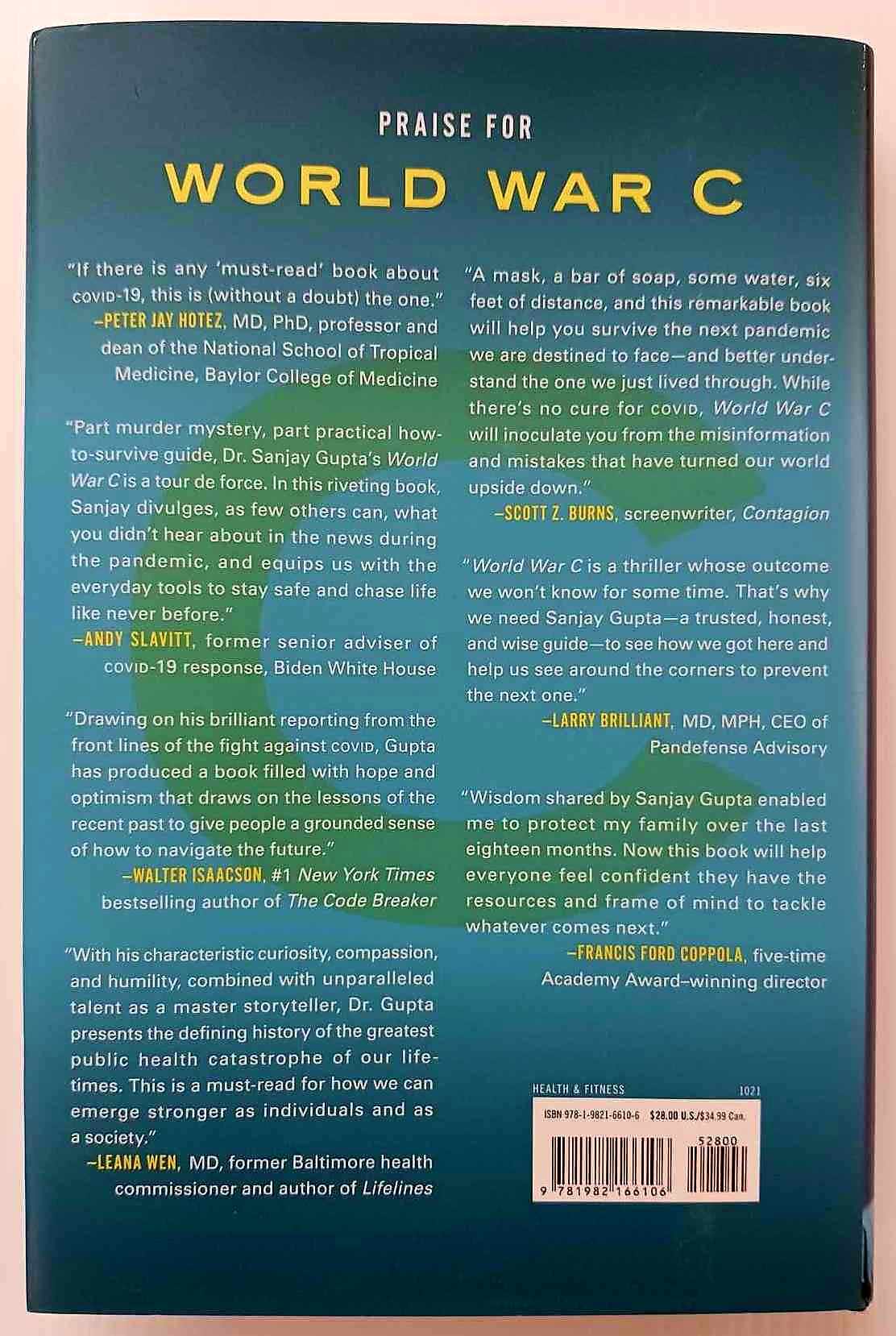 PRAISE FOR

WORLD WAR C

"If there is any 'must-read' book about COVID-19, this is (without a doubt) the one."
-PETER JAY HOTEZ, MD, PhD, professor and dean of the National School of Tropical Medicine, Baylor College of Medicine

"Part murder mystery, part practical how-to-survive guide, Dr. Sanjay Gupta's World War C is a tour de force. In this riveting book, Sanjay divulges, as few others can, what you didn't hear about in the news during the pandemic, and equips us with the everyday tools to stay safe and chase life like never before."
-ANDY SLAVITT, former senior adviser of COVID-19 response, Biden White House

"Drawing on his brilliant reporting from the front lines of the fight against COVID, Gupta has produced a book filled with hope and optimism that draws on the lessons of the recent past to give people a grounded sense of how to navigate the future."
-WALTER ISAACSON, #1 New York Times bestselling author of The Code Breaker

"With his characteristic curiosity, compassion, and humility, combined with unparalleled talent as a master storyteller, Dr. Gupta presents the defining history of the greatest public health catastrophe of our lifetimes. This is a must-read for how we can emerge stronger as individuals and as a society."
-LEANA WEN, MD, former Baltimore health commissioner and author of Lifelines

"A mask, a bar of soap, some water, six feet of distance, and this remarkable book will help you survive the next pandemic we are destined to face—and better understand the one we just lived through. While there's no cure for COVID, World War C will inoculate you from the misinformation and mistakes that have turned our world upside down."
-SCOTT Z. BURNS, screenwriter, Contagion

"World War C is a thriller whose outcome we won't know for some time. That's why we need Sanjay Gupta—a trusted, honest, and wise guide—to see how we got here and help us see around the corners to prevent the next one."
-LARRY BRILLIANT, MD, MPH, CEO of Pandefense Advisory

"Wisdom shared by Sanjay Gupta enabled me to protect my family over the last eighteen months. Now this book will help everyone feel confident they have the resources and frame of mind to tackle whatever comes next."
-FRANCIS FORD COPPOLA, five-time Academy Award-winning director

HEALTH & FITNESS 1021

ISBN 978-1-9821-6610-6 $28.00 U.S./$34.99 Can.

52800

9 781982 166106